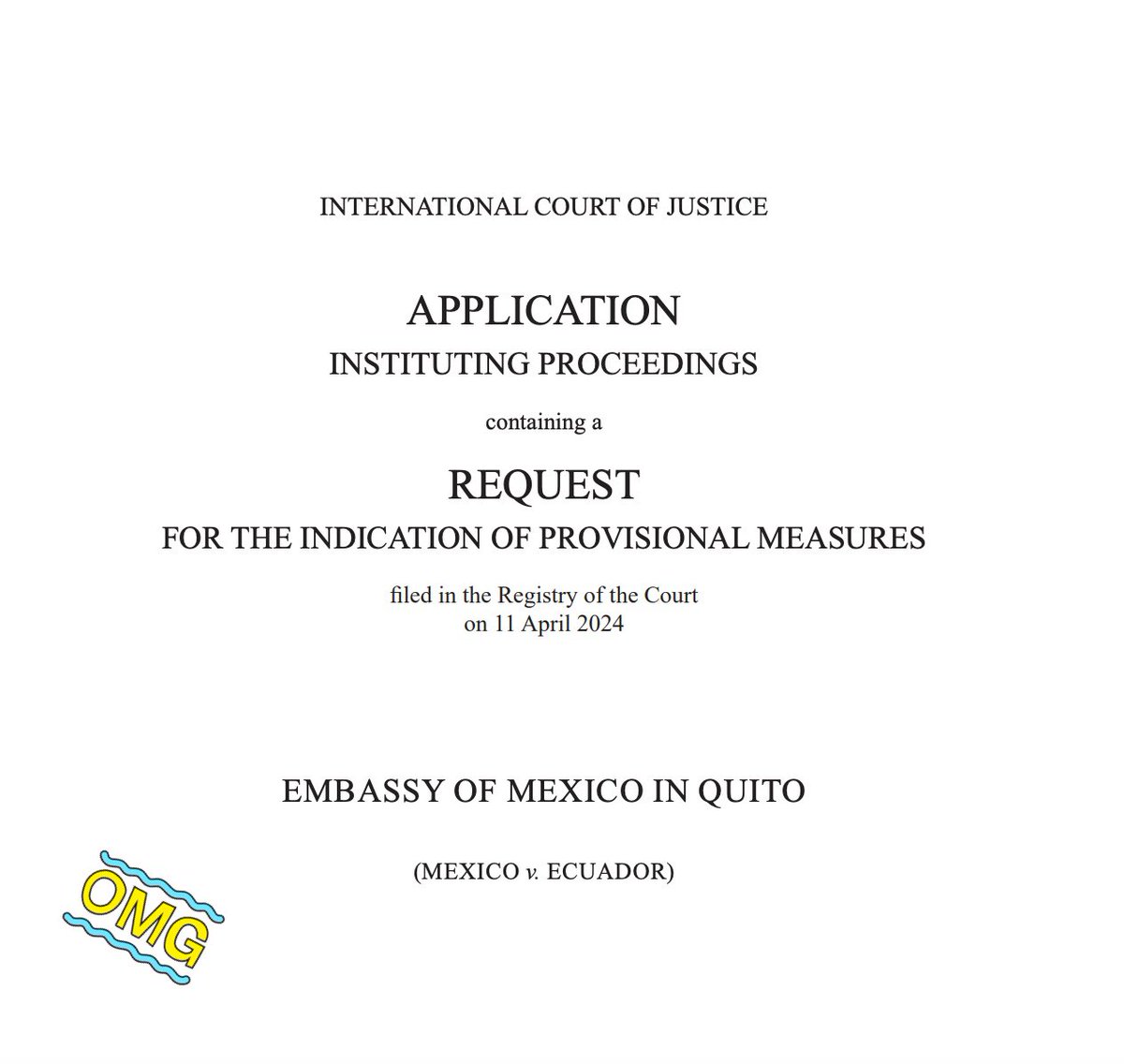 INTERNATIONAL COURT OF JUSTICE

APPLICATION
INSTITUTING PROCEEDINGS

containing a

REQUEST
FOR THE INDICATION OF PROVISIONAL MEASURES

filed in the Registry of the Court
on 11 April 2024

EMBASSY OF MEXICO IN QUITO

(MEXICO v. ECUADOR)

OMG